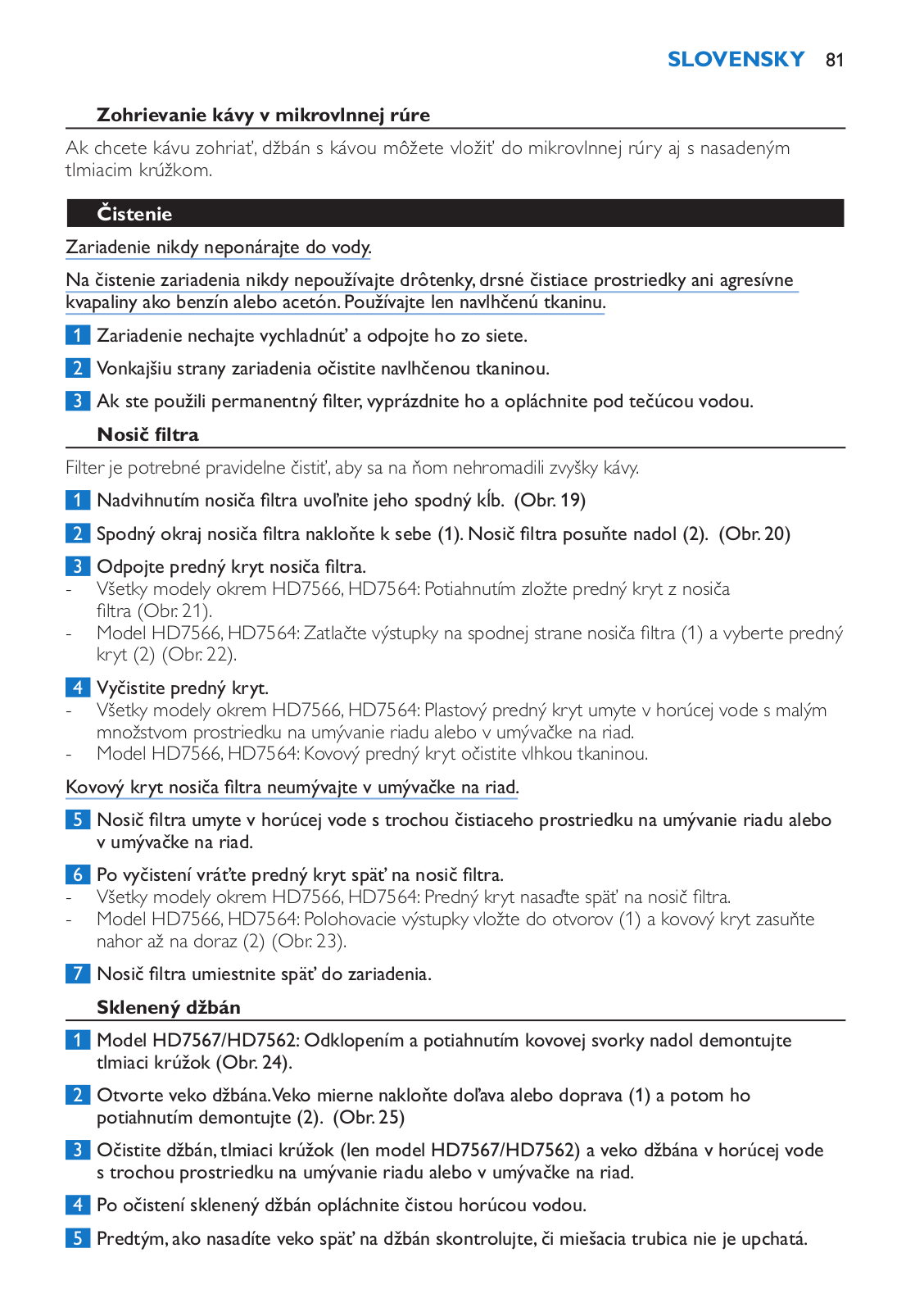 SLOVENSKY 81

Zohrievanie kávy v mikrovlnnej rúre

Ak chcete kávu zohriať, džbán s kávou môžete vložiť do mikrovlnnej rúry aj s nasadeným tlmiacim krúžkom.

Čistenie

Zariadenie nikdy neponárajte do vody.

Na čistenie zariadenia nikdy nepoužívajte drôtenky, drsné čistiace prostriedky ani agresívne kvapaliny ako benzín alebo acetón. Používajte len navlhčenú tkaninu.

1 Zariadenie nechajte vychladnúť a odpojte ho zo siete.

2 Vonkajšiu strany zariadenia očistite navlhčenou tkaninou.

3 Ak ste použili permanentný filter, vyprázdnite ho a opláchnite pod tečúcou vodou.

Nosič filtra

Filter je potrebné pravidelne čistiť, aby sa na ňom nehromadili zvyšky kávy.

1 Nadvihnutím nosiča filtra uvoľnite jeho spodný kĺb. (Obr. 19)

2 Spodný okraj nosiča filtra nakloňte k sebe (1). Nosič filtra posuňte nadol (2). (Obr. 20)

3 Odpojte predný kryt nosiča filtra.
- Všetky modely okrem HD7566, HD7564: Potiahnutím zložte predný kryt z nosiča filtra (Obr. 21).
- Model HD7566, HD7564: Zatlačte výstupky na spodnej strane nosiča filtra (1) a vyberte predný kryt (2) (Obr. 22).

4 Vyčistite predný kryt.
- Všetky modely okrem HD7566, HD7564: Plastový predný kryt umyte v horúcej vode s malým množstvom prostriedku na umývanie riadu alebo v umývačke na riad.
- Model HD7566, HD7564: Kovový predný kryt očistite vlhkou tkaninou.

Kovový kryt nosiča filtra neumývajte v umývačke na riad.

5 Nosič filtra umyte v horúcej vode s trochou čistiaceho prostriedku na umývanie riadu alebo v umývačke na riad.

6 Po vyčistení vráťte predný kryt späť na nosič filtra.
- Všetky modely okrem HD7566, HD7564: Predný kryt nasaďte späť na nosič filtra.
- Model HD7566, HD7564: Polohovacie výstupky vložte do otvorov (1) a kovový kryt zasuňte nahor až na doraz (2) (Obr. 23).

7 Nosič filtra umiestnite späť do zariadenia.

Sklenený džbán

1 Model HD7567/HD7562: Odklopením a potiahnutím kovovej svorky nadol demontujte tlmiaci krúžok (Obr. 24).

2 Otvorte veko džbána. Veko mierne nakloňte doľava alebo doprava (1) a potom ho potiahnutím demontujte (2). (Obr. 25)

3 Očistite džbán, tlmiaci krúžok (len model HD7567/HD7562) a veko džbána v horúcej vode s trochou prostriedku na umývanie riadu alebo v umývačke na riad.

4 Po očistení sklenený džbán opláchnite čistou horúcou vodou.

5 Predtým, ako nasadíte veko späť na džbán skontrolujte, či miešacia trubica nie je upchatá.